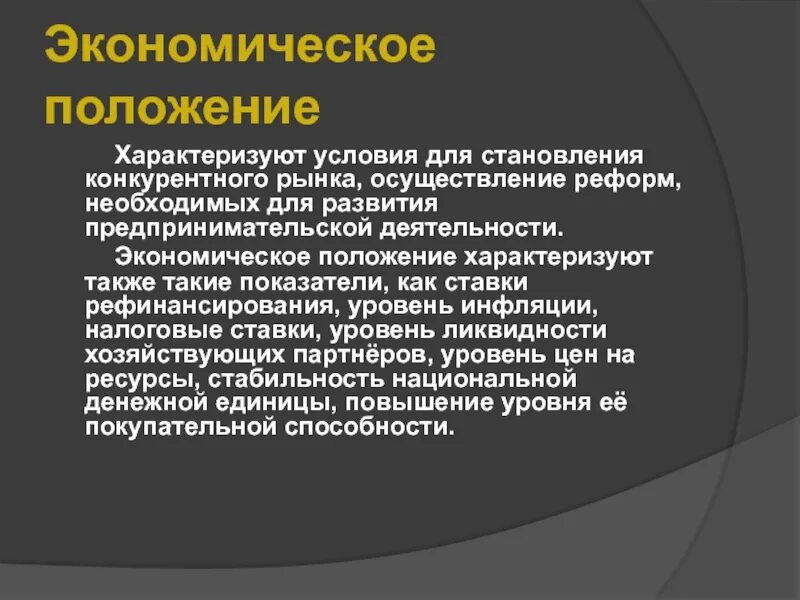 Экономическое положение

Характеризуют условия для становления конкурентного рынка, осуществление реформ, необходимых для развития предпринимательской деятельности.

Экономическое положение характеризуют также такие показатели, как ставки рефинансирования, уровень инфляции, налоговые ставки, уровень ликвидности хозяйствующих партнёров, уровень цен на ресурсы, стабильность национальной денежной единицы, повышение уровня её покупательной способности.